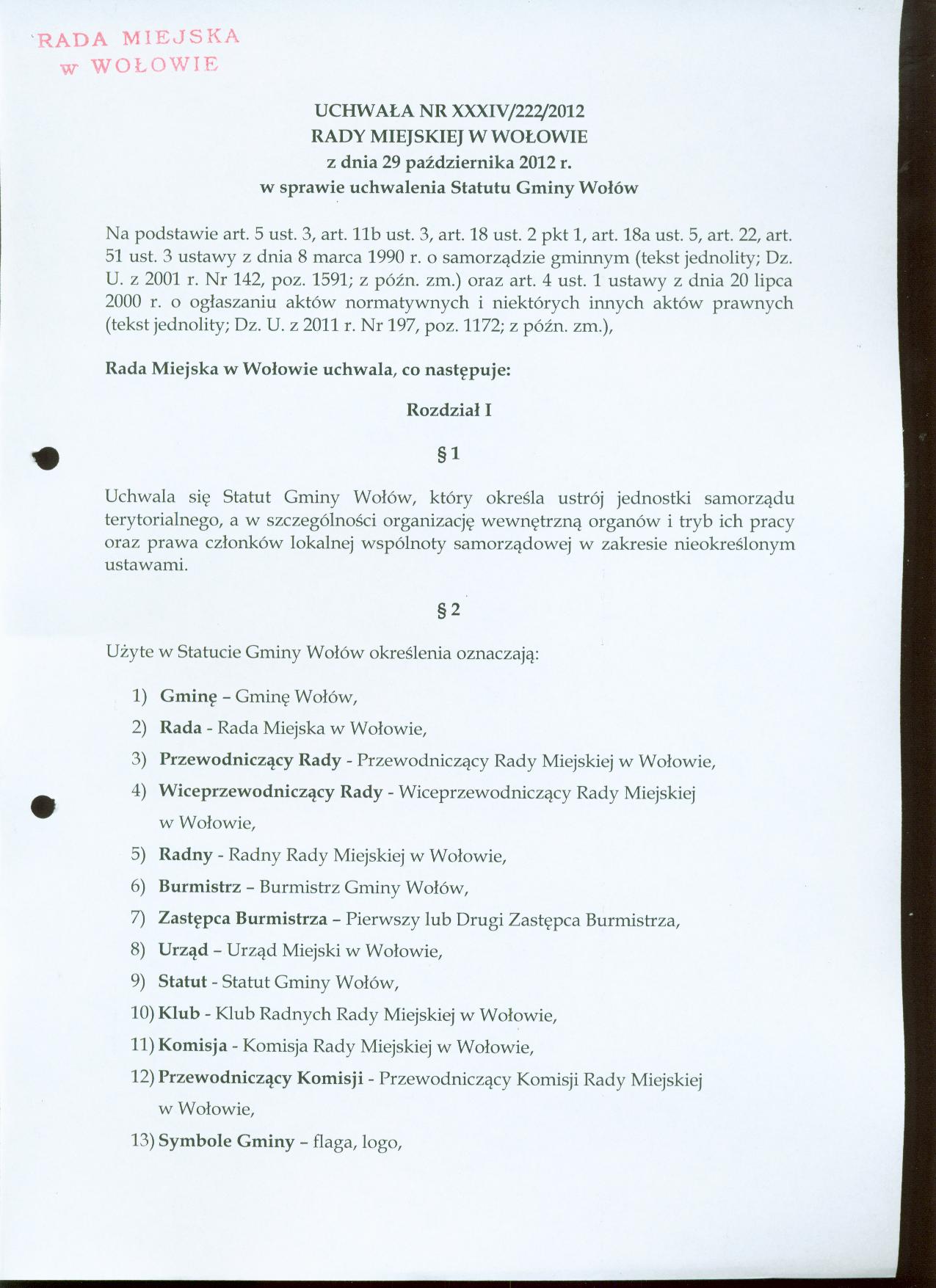 RADA MIEJSKA
w WOŁOWIE

UCHWAŁA NR XXXIV/222/2012
RADY MIEJSKIEJ W WOŁOWIE
z dnia 29 października 2012 r.
w sprawie uchwalenia Statutu Gminy Wołów

Na podstawie art. 5 ust. 3, art. 11b ust. 3, art. 18 ust. 2 pkt 1, art. 18a ust. 5, art. 22, art. 51 ust. 3 ustawy z dnia 8 marca 1990 r. o samorządzie gminnym (tekst jednolity; Dz. U. z 2001 r. Nr 142, poz. 1591; z późn. zm.) oraz art. 4 ust. 1 ustawy z dnia 20 lipca 2000 r. o ogłaszaniu aktów normatywnych i niektórych innych aktów prawnych (tekst jednolity; Dz. U. z 2011 r. Nr 197, poz. 1172; z późn. zm.),

Rada Miejska w Wołowie uchwala, co następuje:

Rozdział I

§ 1

Uchwala się Statut Gminy Wołów, który określa ustrój jednostki samorządu terytorialnego, a w szczególności organizację wewnętrzną organów i tryb ich pracy oraz prawa członków lokalnej wspólnoty samorządowej w zakresie nieokreślonym ustawami.

§ 2

Użyte w Statucie Gminy Wołów określenia oznaczają:

1) Gminę – Gminę Wołów,
2) Rada - Rada Miejska w Wołowie,
3) Przewodniczący Rady - Przewodniczący Rady Miejskiej w Wołowie,
4) Wiceprzewodniczący Rady - Wiceprzewodniczący Rady Miejskiej w Wołowie,
5) Radny - Radny Rady Miejskiej w Wołowie,
6) Burmistrz – Burmistrz Gminy Wołów,
7) Zastępca Burmistrza – Pierwszy lub Drugi Zastępca Burmistrza,
8) Urząd – Urząd Miejski w Wołowie,
9) Statut - Statut Gminy Wołów,
10) Klub - Klub Radnych Rady Miejskiej w Wołowie,
11) Komisja - Komisja Rady Miejskiej w Wołowie,
12) Przewodniczący Komisji - Przewodniczący Komisji Rady Miejskiej w Wołowie,
13) Symbole Gminy – flaga, logo,